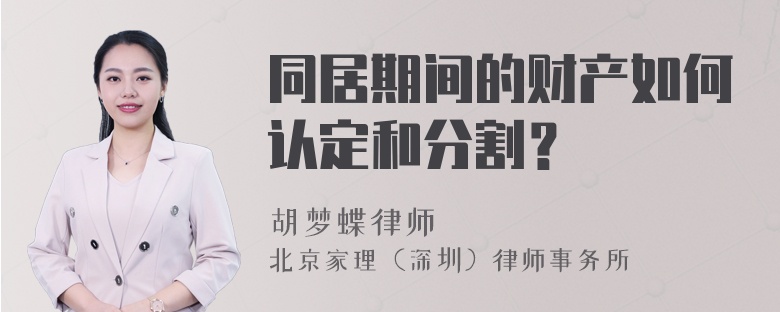 同居期间的财产如何认定和分割？

胡梦蝶律师
北京家理（深圳）律师事务所